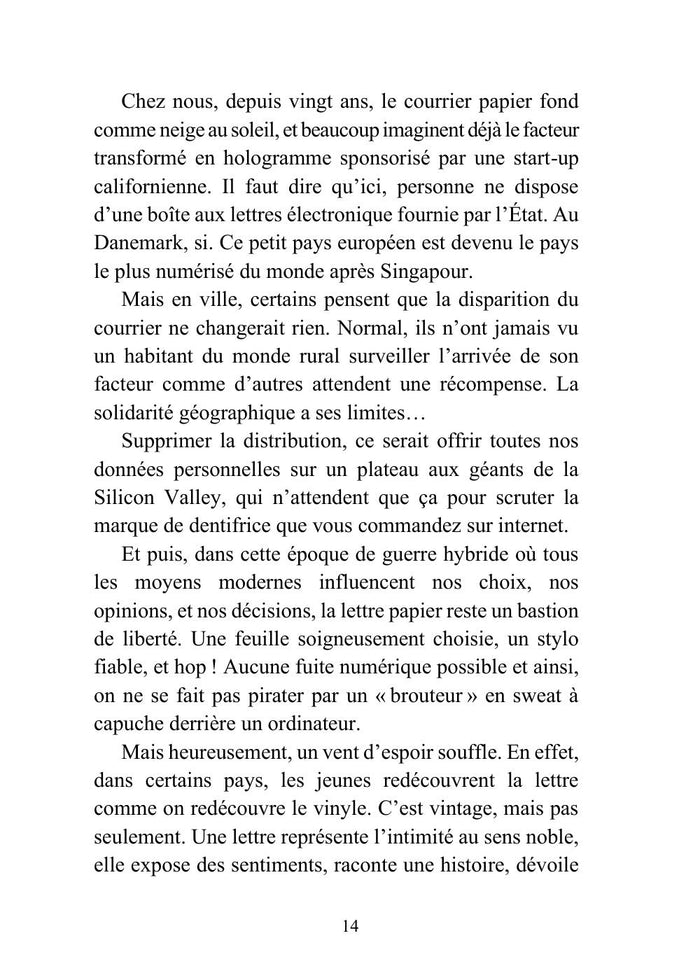 Chez nous, depuis vingt ans, le courrier papier fond comme neige au soleil, et beaucoup imaginent déjà le facteur transformé en hologramme sponsorisé par une start-up californienne. Il faut dire qu'ici, personne ne dispose d'une boîte aux lettres électronique fournie par l'État. Au Danemark, si. Ce petit pays européen est devenu le pays le plus numérisé du monde après Singapour.

Mais en ville, certains pensent que la disparition du courrier ne changerait rien. Normal, ils n'ont jamais vu un habitant du monde rural surveiller l'arrivée de son facteur comme d'autres attendent une récompense. La solidarité géographique a ses limites…

Supprimer la distribution, ce serait offrir toutes nos données personnelles sur un plateau aux géants de la Silicon Valley, qui n'attendent que ça pour scruter la marque de dentifrice que vous commandez sur internet.

Et puis, dans cette époque de guerre hybride où tous les moyens modernes influencent nos choix, nos opinions, et nos décisions, la lettre papier reste un bastion de liberté. Une feuille soigneusement choisie, un stylo fiable, et hop ! Aucune fuite numérique possible et ainsi, on ne se fait pas pirater par un « brouteur » en sweat à capuche derrière un ordinateur.

Mais heureusement, un vent d'espoir souffle. En effet, dans certains pays, les jeunes redécouvrent la lettre comme on redécouvre le vinyle. C'est vintage, mais pas seulement. Une lettre représente l'intimité au sens noble, elle expose des sentiments, raconte une histoire, dévoile

14